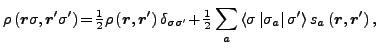 $\rho\left(\boldsymbol{r}\sigma,\boldsymbol{r}'\sigma'\right)=\frac{1}{2}\rho\left(\boldsymbol{r},\boldsymbol{r}'\right)\delta_{\sigma\sigma'}+\frac{1}{2}\sum_{a}\left\langle\sigma\left|\sigma_a\right|\sigma'\right\rangle s_a\left(\boldsymbol{r},\boldsymbol{r}'\right),$